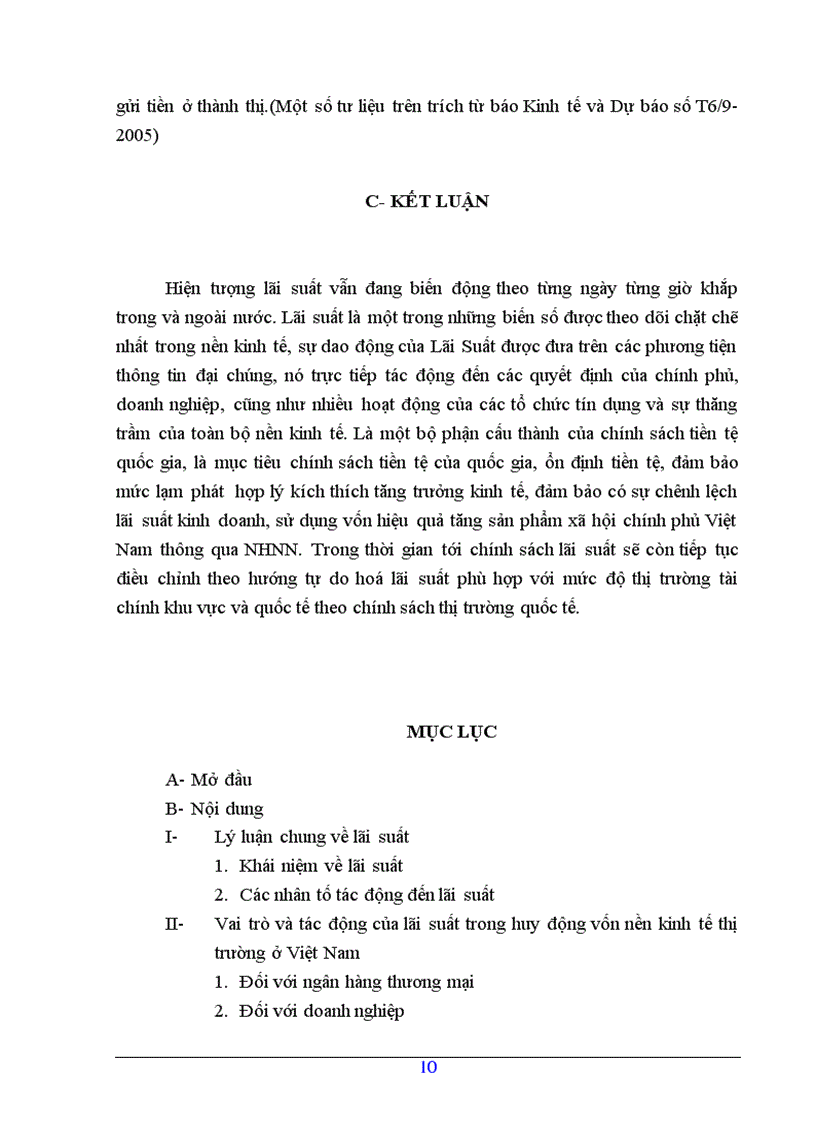 gửi tiền ở thành thị.(Một số tư liệu trên trích từ báo Kinh tế và Dự báo số T6/9-2005)

C- KẾT LUẬN

Hiện tượng lãi suất vẫn đang biến động theo từng ngày từng giờ khắp trong và ngoài nước. Lãi suất là một trong những biến số được theo dõi chặt chẽ nhất trong nền kinh tế, sự dao động của Lãi Suất được đưa trên các phương tiện thông tin đại chúng, nó trực tiếp tác động đến các quyết định của chính phủ, doanh nghiệp, cũng như nhiều hoạt động của các tổ chức tín dụng và sự thăng trầm của toàn bộ nền kinh tế. Là một bộ phận cấu thành của chính sách tiền tệ quốc gia, là mục tiêu chính sách tiền tệ của quốc gia, ổn định tiền tệ, đảm bảo mức lạm phát hợp lý kích thích tăng trưởng kinh tế, đảm bảo có sự chênh lệch lãi suất kinh doanh, sử dụng vốn hiệu quả tăng sản phẩm xã hội chính phủ Việt Nam thông qua NHNN. Trong thời gian tới chính sách lãi suất sẽ còn tiếp tục điều chỉnh theo hướng tự do hoá lãi suất phù hợp với mức độ thị trường tài chính khu vực và quốc tế theo chính sách thị trường quốc tế.

MỤC LỤC

A- Mở đầu
B- Nội dung
I- Lý luận chung về lãi suất
1. Khái niệm về lãi suất
2. Các nhân tố tác động đến lãi suất
II- Vai trò và tác động của lãi suất trong huy động vốn nền kinh tế thị trường ở Việt Nam
1. Đối với ngân hàng thương mại
2. Đối với doanh nghiệp

10